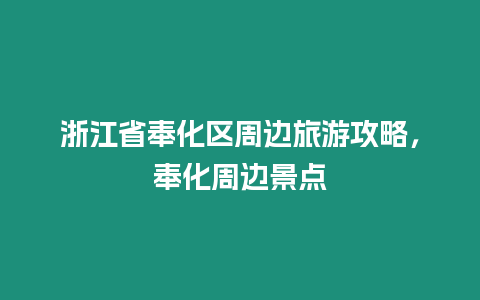 浙江省奉化区周边旅游攻略，奉化周边景点